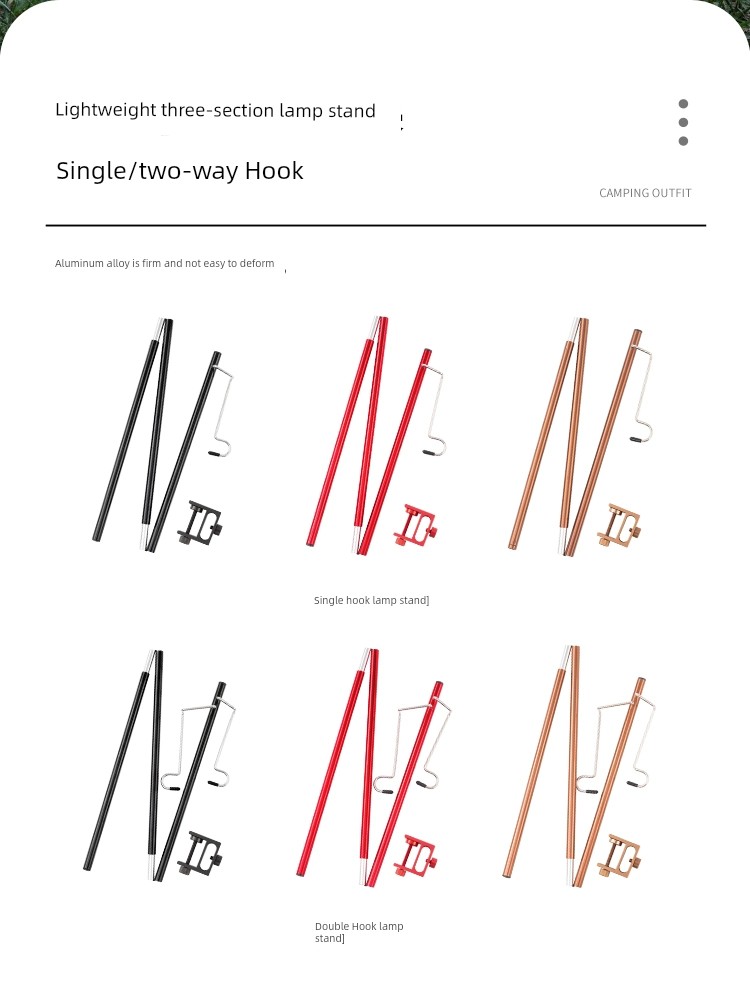 Lightweight three-section lamp stand

Single/two-way Hook

CAMPING OUTFIT

Aluminum alloy is firm and not easy to deform

Single hook lamp stand]

Double Hook lamp stand]